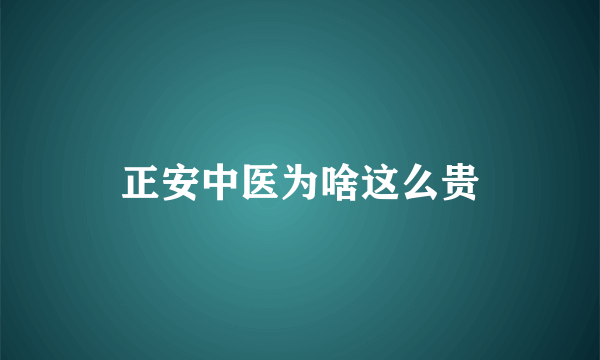 正安中医为啥这么贵